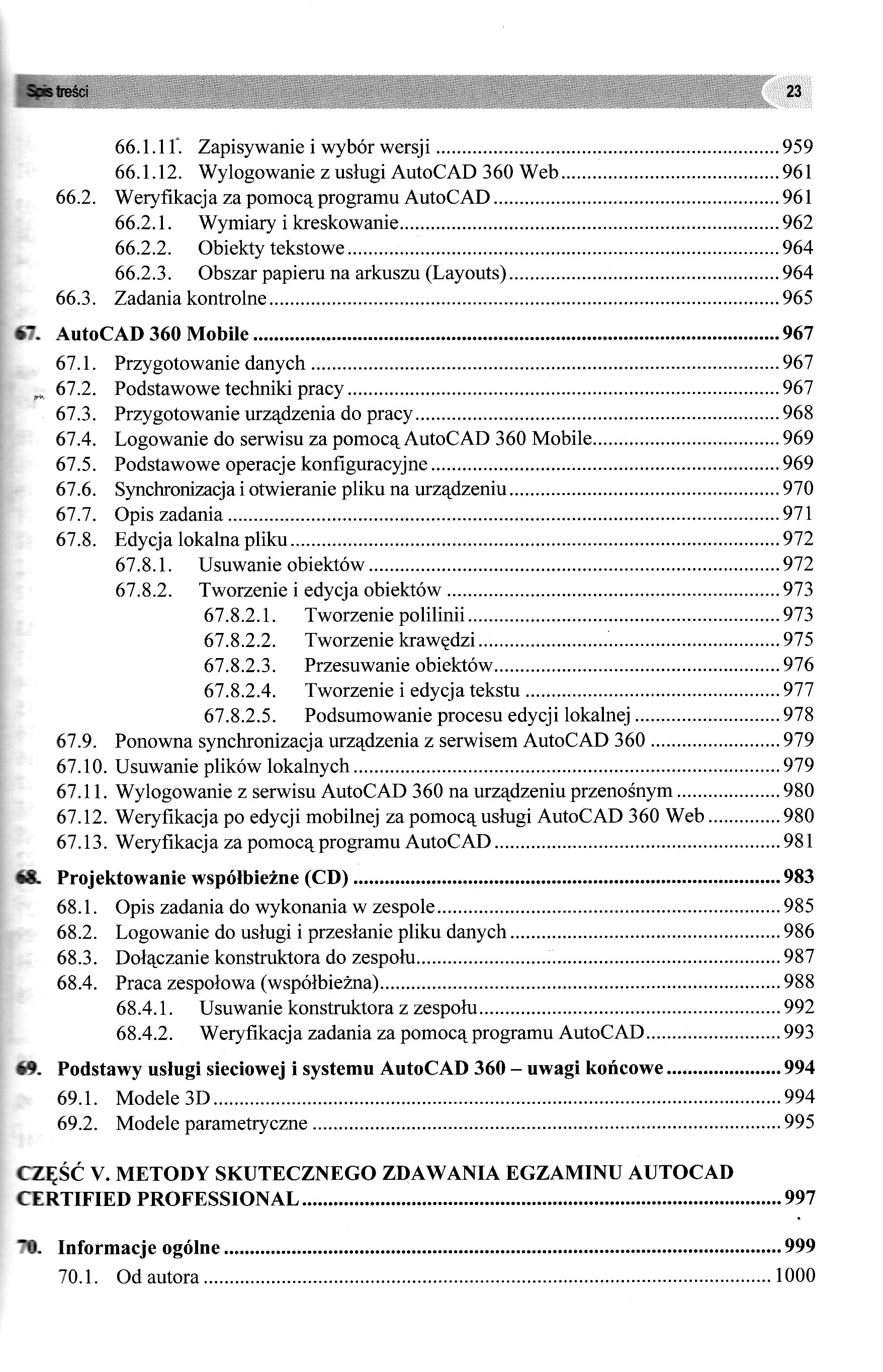 Spis treści 23

66.1.11. Zapisywanie i wybór wersji ........ 959
66.1.12. Wylogowanie z usługi AutoCAD 360 Web ........ 961
66.2. Weryfikacja za pomocą programu AutoCAD ........ 961
66.2.1. Wymiary i kreskowanie ........ 962
66.2.2. Obiekty tekstowe ........ 964
66.2.3. Obszar papieru na arkuszu (Layouts) ........ 964
66.3. Zadania kontrolne ........ 965

67. AutoCAD 360 Mobile ........ 967
67.1. Przygotowanie danych ........ 967
67.2. Podstawowe techniki pracy ........ 967
67.3. Przygotowanie urządzenia do pracy ........ 968
67.4. Logowanie do serwisu za pomocą AutoCAD 360 Mobile ........ 969
67.5. Podstawowe operacje konfiguracyjne ........ 969
67.6. Synchronizacja i otwieranie pliku na urządzeniu ........ 970
67.7. Opis zadania ........ 971
67.8. Edycja lokalna pliku ........ 972
67.8.1. Usuwanie obiektów ........ 972
67.8.2. Tworzenie i edycja obiektów ........ 973
67.8.2.1. Tworzenie polilinii ........ 973
67.8.2.2. Tworzenie krawędzi ........ 975
67.8.2.3. Przesuwanie obiektów ........ 976
67.8.2.4. Tworzenie i edycja tekstu ........ 977
67.8.2.5. Podsumowanie procesu edycji lokalnej ........ 978
67.9. Ponowna synchronizacja urządzenia z serwisem AutoCAD 360 ........ 979
67.10. Usuwanie plików lokalnych ........ 979
67.11. Wylogowanie z serwisu AutoCAD 360 na urządzeniu przenośnym ........ 980
67.12. Weryfikacja po edycji mobilnej za pomocą usługi AutoCAD 360 Web ........ 980
67.13. Weryfikacja za pomocą programu AutoCAD ........ 981

68. Projektowanie współbieżne (CD) ........ 983
68.1. Opis zadania do wykonania w zespole ........ 985
68.2. Logowanie do usługi i przesłanie pliku danych ........ 986
68.3. Dołączanie konstruktora do zespołu ........ 987
68.4. Praca zespołowa (współbieżna) ........ 988
68.4.1. Usuwanie konstruktora z zespołu ........ 992
68.4.2. Weryfikacja zadania za pomocą programu AutoCAD ........ 993

69. Podstawy usługi sieciowej i systemu AutoCAD 360 – uwagi końcowe ........ 994
69.1. Modele 3D ........ 994
69.2. Modele parametryczne ........ 995

CZĘŚĆ V. METODY SKUTECZNEGO ZDAWANIA EGZAMINU AUTOCAD CERTIFIED PROFESSIONAL ........ 997

70. Informacje ogólne ........ 999
70.1. Od autora ........ 1000